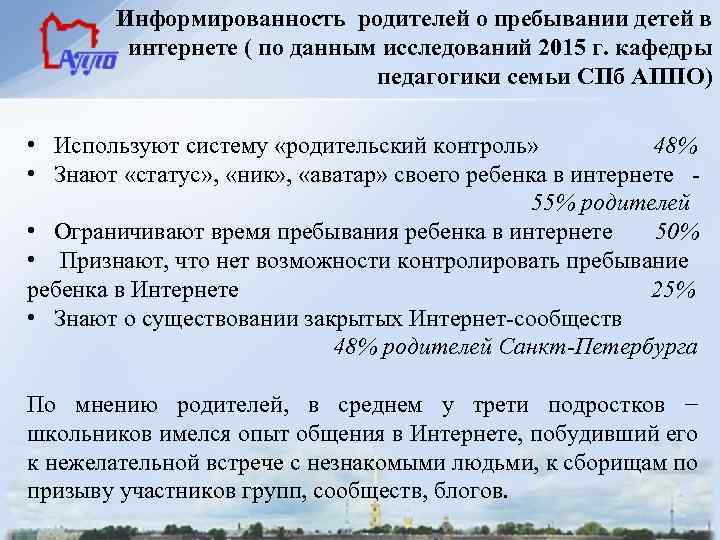 АППО

Информированность родителей о пребывании детей в интернете ( по данным исследований 2015 г. кафедры педагогики семьи СПб АППО)

• Используют систему «родительский контроль» 48%
• Знают «статус», «ник», «аватар» своего ребенка в интернете - 55% родителей
• Ограничивают время пребывания ребенка в интернете 50%
• Признают, что нет возможности контролировать пребывание ребенка в Интернете 25%
• Знают о существовании закрытых Интернет-сообществ 48% родителей Санкт-Петербурга

По мнению родителей, в среднем у трети подростков − школьников имелся опыт общения в Интернете, побудивший его к нежелательной встрече с незнакомыми людьми, к сборищам по призыву участников групп, сообществ, блогов.